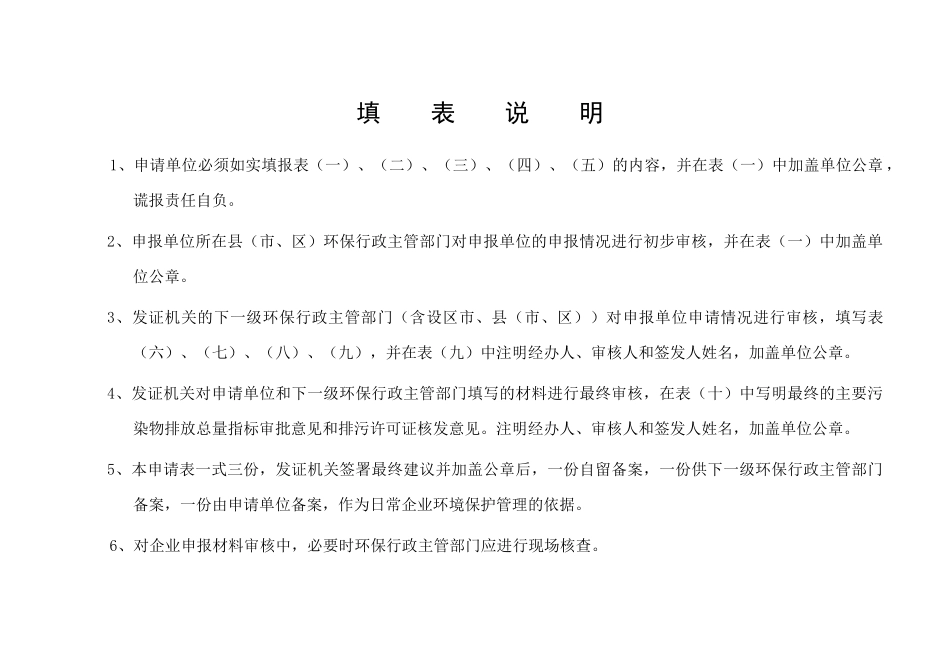 填　表　说　明

1、申请单位必须如实填报表（一）、（二）、（三）、（四）、（五）的内容，并在表（一）中加盖单位公章，谎报责任自负。

2、申报单位所在县（市、区）环保行政主管部门对申报单位的申报情况进行初步审核，并在表（一）中加盖单位公章。

3、发证机关的下一级环保行政主管部门（含设区市、县（市、区））对申报单位申请情况进行审核，填写表（六）、（七）、（八）、（九），并在表（九）中注明经办人、审核人和签发人姓名，加盖单位公章。

4、发证机关对申请单位和下一级环保行政主管部门填写的材料进行最终审核，在表（十）中写明最终的主要污染物排放总量指标审批意见和排污许可证核发意见。注明经办人、审核人和签发人姓名，加盖单位公章。

5、本申请表一式三份，发证机关签署最终建议并加盖公章后，一份自留备案，一份供下一级环保行政主管部门备案，一份由申请单位备案，作为日常企业环境保护管理的依据。

6、对企业申报材料审核中，必要时环保行政主管部门应进行现场核查。